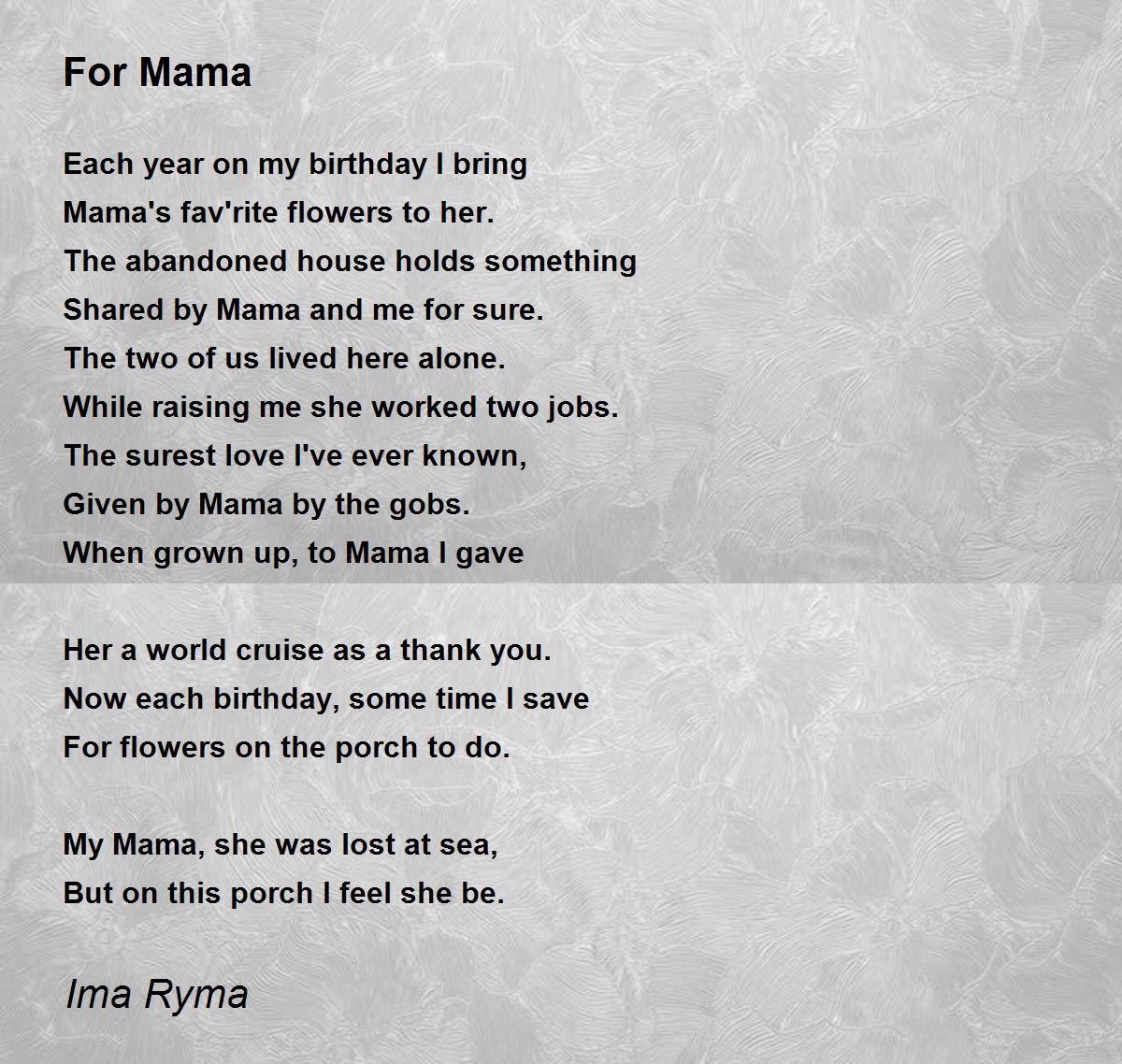 For Mama

Each year on my birthday I bring
Mama's fav'rite flowers to her.
The abandoned house holds something
Shared by Mama and me for sure.
The two of us lived here alone.
While raising me she worked two jobs.
The surest love I've ever known,
Given by Mama by the gobs.
When grown up, to Mama I gave

Her a world cruise as a thank you.
Now each birthday, some time I save
For flowers on the porch to do.

My Mama, she was lost at sea,
But on this porch I feel she be.

Ima Ryma